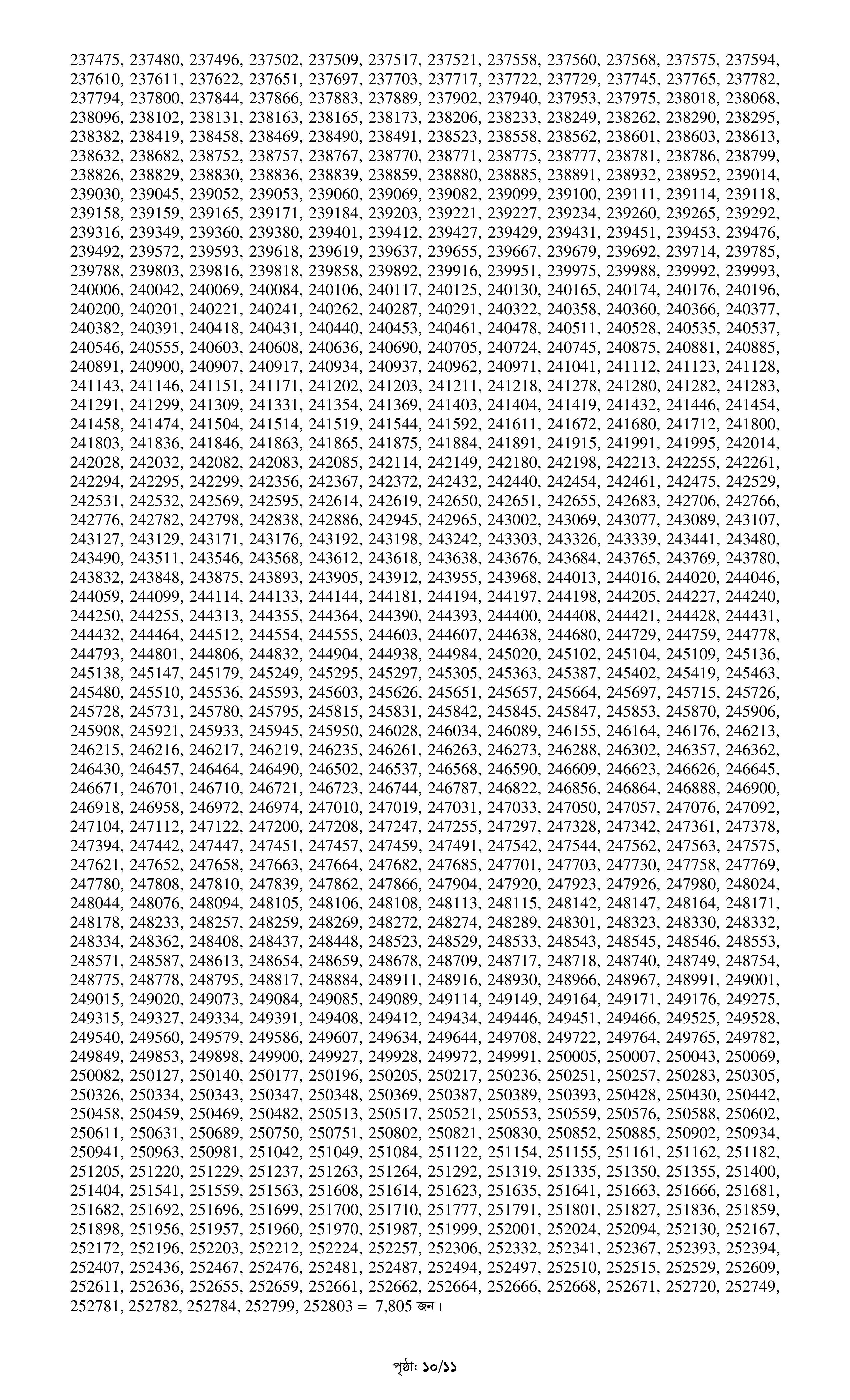 237475, 237480, 237496, 237502, 237509, 237517, 237521, 237558, 237560, 237568, 237575, 237594, 237610, 237611, 237622, 237651, 237697, 237703, 237717, 237722, 237729, 237745, 237765, 237782, 237794, 237800, 237844, 237866, 237883, 237889, 237902, 237940, 237953, 237975, 238018, 238068, 238096, 238102, 238131, 238163, 238165, 238173, 238206, 238233, 238249, 238262, 238290, 238295, 238382, 238419, 238458, 238469, 238490, 238491, 238523, 238558, 238562, 238601, 238603, 238613, 238632, 238682, 238752, 238757, 238767, 238770, 238771, 238775, 238777, 238781, 238786, 238799, 238826, 238829, 238830, 238836, 238839, 238859, 238880, 238885, 238891, 238932, 238952, 239014, 239030, 239045, 239052, 239053, 239060, 239069, 239082, 239099, 239100, 239111, 239114, 239118, 239158, 239159, 239165, 239171, 239184, 239203, 239221, 239227, 239234, 239260, 239265, 239292, 239316, 239349, 239360, 239380, 239401, 239412, 239427, 239429, 239431, 239451, 239453, 239476, 239492, 239572, 239593, 239618, 239619, 239637, 239655, 239667, 239679, 239692, 239714, 239785, 239788, 239803, 239816, 239818, 239858, 239892, 239916, 239951, 239975, 239988, 239992, 239993, 240006, 240042, 240069, 240084, 240106, 240117, 240125, 240130, 240165, 240174, 240176, 240196, 240200, 240201, 240221, 240241, 240262, 240287, 240291, 240322, 240358, 240360, 240366, 240377, 240382, 240391, 240418, 240431, 240440, 240453, 240461, 240478, 240511, 240528, 240535, 240537, 240546, 240555, 240603, 240608, 240636, 240690, 240705, 240724, 240745, 240875, 240881, 240885, 240891, 240900, 240907, 240917, 240934, 240937, 240962, 240971, 241041, 241112, 241123, 241128, 241143, 241146, 241151, 241171, 241202, 241203, 241211, 241218, 241278, 241280, 241282, 241283, 241291, 241299, 241309, 241331, 241354, 241369, 241403, 241404, 241419, 241432, 241446, 241454, 241458, 241474, 241504, 241514, 241519, 241544, 241592, 241611, 241672, 241680, 241712, 241800, 241803, 241836, 241846, 241863, 241865, 241875, 241884, 241891, 241915, 241991, 241995, 242014, 242028, 242032, 242082, 242083, 242085, 242114, 242149, 242180, 242198, 242213, 242255, 242261, 242294, 242295, 242299, 242356, 242367, 242372, 242432, 242440, 242454, 242461, 242475, 242529, 242531, 242532, 242569, 242595, 242614, 242619, 242650, 242651, 242655, 242683, 242706, 242766, 242776, 242782, 242798, 242838, 242886, 242945, 242965, 243002, 243069, 243077, 243089, 243107, 243127, 243129, 243171, 243176, 243192, 243198, 243242, 243303, 243326, 243339, 243441, 243480, 243490, 243511, 243546, 243568, 243612, 243618, 243638, 243676, 243684, 243765, 243769, 243780, 243832, 243848, 243875, 243893, 243905, 243912, 243955, 243968, 244013, 244016, 244020, 244046, 244059, 244099, 244114, 244133, 244144, 244181, 244194, 244197, 244198, 244205, 244227, 244240, 244250, 244255, 244313, 244355, 244364, 244390, 244393, 244400, 244408, 244421, 244428, 244431, 244432, 244464, 244512, 244554, 244555, 244603, 244607, 244638, 244680, 244729, 244759, 244778, 244793, 244801, 244806, 244832, 244904, 244938, 244984, 245020, 245102, 245104, 245109, 245136, 245138, 245147, 245179, 245249, 245295, 245297, 245305, 245363, 245387, 245402, 245419, 245463, 245480, 245510, 245536, 245593, 245603, 245626, 245651, 245657, 245664, 245697, 245715, 245726, 245728, 245731, 245780, 245795, 245815, 245831, 245842, 245845, 245847, 245853, 245870, 245906, 245908, 245921, 245933, 245945, 245950, 246028, 246034, 246089, 246155, 246164, 246176, 246213, 246215, 246216, 246217, 246219, 246235, 246261, 246263, 246273, 246288, 246302, 246357, 246362, 246430, 246457, 246464, 246490, 246502, 246537, 246568, 246590, 246609, 246623, 246626, 246645, 246671, 246701, 246710, 246721, 246723, 246744, 246787, 246822, 246856, 246864, 246888, 246900, 246918, 246958, 246972, 246974, 247010, 247019, 247031, 247033, 247050, 247057, 247076, 247092, 247104, 247112, 247122, 247200, 247208, 247247, 247255, 247297, 247328, 247342, 247361, 247378, 247394, 247442, 247447, 247451, 247457, 247459, 247491, 247542, 247544, 247562, 247563, 247575, 247621, 247652, 247658, 247663, 247664, 247682, 247685, 247701, 247703, 247730, 247758, 247769, 247780, 247808, 247810, 247839, 247862, 247866, 247904, 247920, 247923, 247926, 247980, 248024, 248044, 248076, 248094, 248105, 248106, 248108, 248113, 248115, 248142, 248147, 248164, 248171, 248178, 248233, 248257, 248259, 248269, 248272, 248274, 248289, 248301, 248323, 248330, 248332, 248334, 248362, 248408, 248437, 248448, 248523, 248529, 248533, 248543, 248545, 248546, 248553, 248571, 248587, 248613, 248654, 248659, 248678, 248709, 248717, 248718, 248740, 248749, 248754, 248775, 248778, 248795, 248817, 248884, 248911, 248916, 248930, 248966, 248967, 248991, 249001, 249015, 249020, 249073, 249084, 249085, 249089, 249114, 249149, 249164, 249171, 249176, 249275, 249315, 249327, 249334, 249391, 249408, 249412, 249434, 249446, 249451, 249466, 249525, 249528, 249540, 249560, 249579, 249586, 249607, 249634, 249644, 249708, 249722, 249764, 249765, 249782, 249849, 249853, 249898, 249900, 249927, 249928, 249972, 249991, 250005, 250007, 250043, 250069, 250082, 250127, 250140, 250177, 250196, 250205, 250217, 250236, 250251, 250257, 250283, 250305, 250326, 250334, 250343, 250347, 250348, 250369, 250387, 250389, 250393, 250428, 250430, 250442, 250458, 250459, 250469, 250482, 250513, 250517, 250521, 250553, 250559, 250576, 250588, 250602, 250611, 250631, 250689, 250750, 250751, 250802, 250821, 250830, 250852, 250885, 250902, 250934, 250941, 250963, 250981, 251042, 251049, 251084, 251122, 251154, 251155, 251161, 251162, 251182, 251205, 251220, 251229, 251237, 251263, 251264, 251292, 251319, 251335, 251350, 251355, 251400, 251404, 251541, 251559, 251563, 251608, 251614, 251623, 251635, 251641, 251663, 251666, 251681, 251682, 251692, 251696, 251699, 251700, 251710, 251777, 251791, 251801, 251827, 251836, 251859, 251898, 251956, 251957, 251960, 251970, 251987, 251999, 252001, 252024, 252094, 252130, 252167, 252172, 252196, 252203, 252212, 252224, 252257, 252306, 252332, 252341, 252367, 252393, 252394, 252407, 252436, 252467, 252476, 252481, 252487, 252494, 252497, 252510, 252515, 252529, 252609, 252611, 252636, 252655, 252659, 252661, 252662, 252664, 252666, 252668, 252671, 252720, 252749, 252781, 252782, 252784, 252799, 252803 = 7,805 জন।

পৃষ্ঠা: ১০/১১